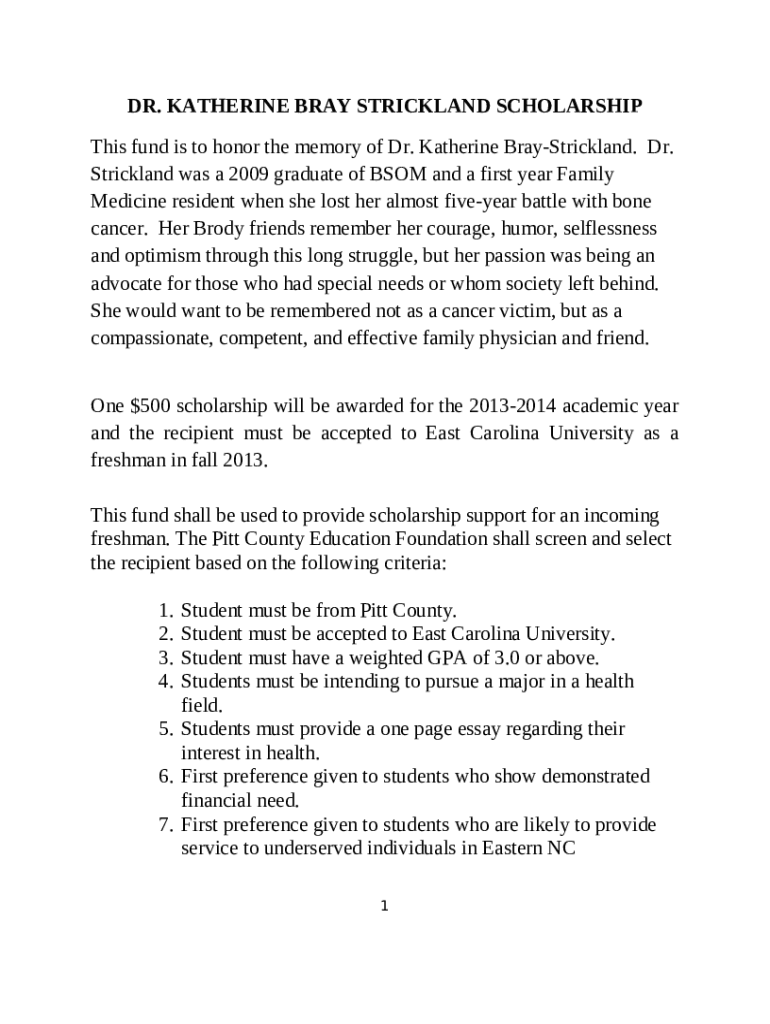 DR. KATHERINE BRAY STRICKLAND SCHOLARSHIP

This fund is to honor the memory of Dr. Katherine Bray-Strickland. Dr. Strickland was a 2009 graduate of BSOM and a first year Family Medicine resident when she lost her almost five-year battle with bone cancer. Her Brody friends remember her courage, humor, selflessness and optimism through this long struggle, but her passion was being an advocate for those who had special needs or whom society left behind. She would want to be remembered not as a cancer victim, but as a compassionate, competent, and effective family physician and friend.

One $500 scholarship will be awarded for the 2013-2014 academic year and the recipient must be accepted to East Carolina University as a freshman in fall 2013.

This fund shall be used to provide scholarship support for an incoming freshman. The Pitt County Education Foundation shall screen and select the recipient based on the following criteria:

1. Student must be from Pitt County.
2. Student must be accepted to East Carolina University.
3. Student must have a weighted GPA of 3.0 or above.
4. Students must be intending to pursue a major in a health field.
5. Students must provide a one page essay regarding their interest in health.
6. First preference given to students who show demonstrated financial need.
7. First preference given to students who are likely to provide service to underserved individuals in Eastern NC

1